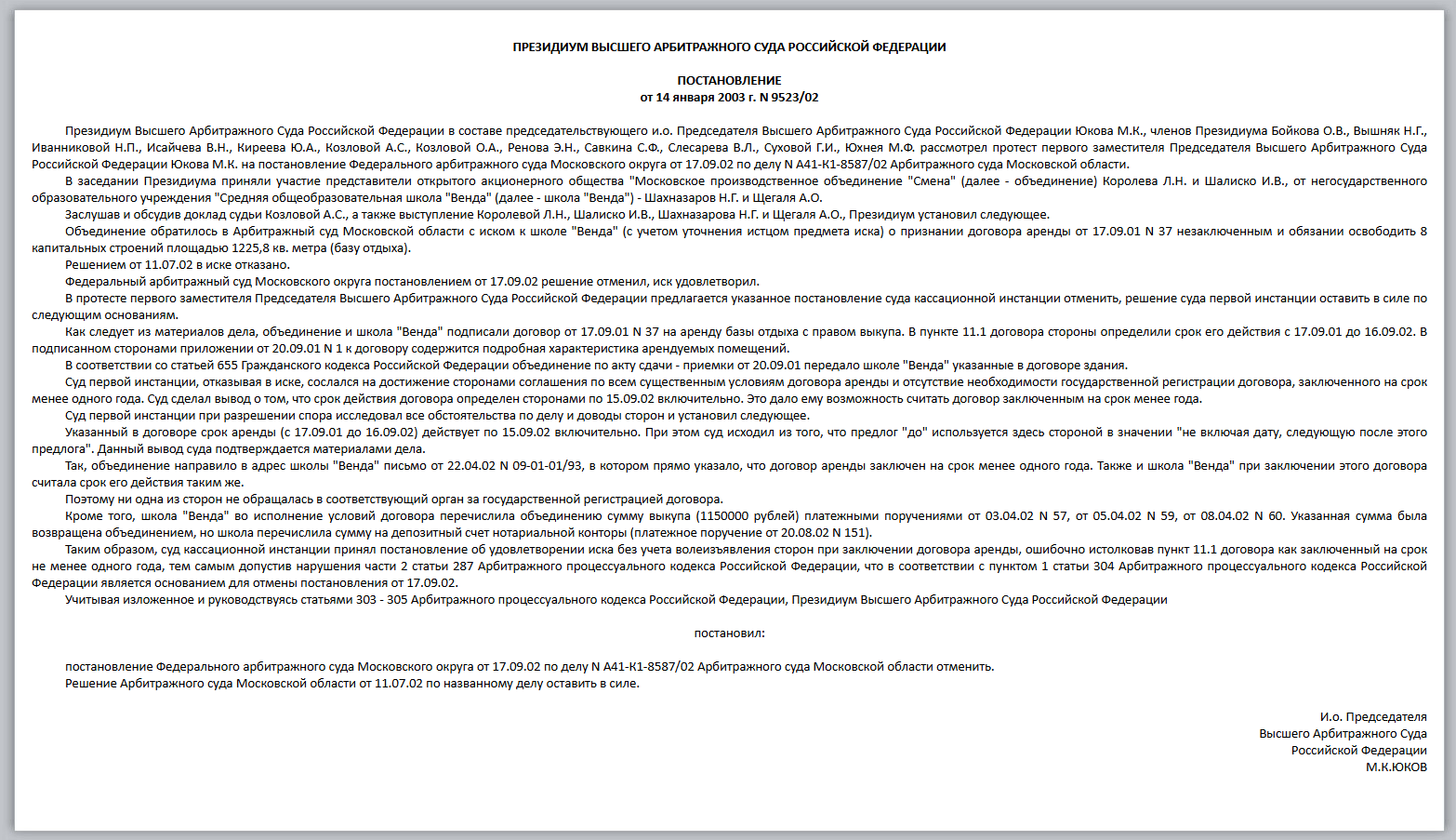 ПРЕЗИДИУМ ВЫСШЕГО АРБИТРАЖНОГО СУДА РОССИЙСКОЙ ФЕДЕРАЦИИ

ПОСТАНОВЛЕНИЕ
от 14 января 2003 г. N 9523/02

Президиум Высшего Арбитражного Суда Российской Федерации в составе председательствующего и.о. Председателя Высшего Арбитражного Суда Российской Федерации Юкова М.К., членов Президиума Бойкова О.В., Вышняк Н.Г., Иванниковой Н.П., Исайчева В.Н., Киреева Ю.А., Козловой А.С., Козловой О.А., Ренова Э.Н., Савкина С.Ф., Слесарева В.Л., Суховой Г.И., Юхнея М.Ф. рассмотрел протест первого заместителя Председателя Высшего Арбитражного Суда Российской Федерации Юкова М.К. на постановление Федерального арбитражного суда Московского округа от 17.09.02 по делу N А41-К1-8587/02 Арбитражного суда Московской области.

В заседании Президиума приняли участие представители открытого акционерного общества "Московское производственное объединение "Смена" (далее - объединение) Королева Л.Н. и Шалиско И.В., от негосударственного образовательного учреждения "Средняя общеобразовательная школа "Венда" (далее - школа "Венда") - Шахназаров Н.Г. и Щегаля А.О.

Заслушав и обсудив доклад судьи Козловой А.С., а также выступление Королевой Л.Н., Шалиско И.В., Шахназарова Н.Г. и Щегаля А.О., Президиум установил следующее.

Объединение обратилось в Арбитражный суд Московской области с иском к школе "Венда" (с учетом уточнения истцом предмета иска) о признании договора аренды от 17.09.01 N 37 незаключенным и обязании освободить 8 капитальных строений площадью 1225,8 кв. метра (базу отдыха).

Решением от 11.07.02 в иске отказано.

Федеральный арбитражный суд Московского округа постановлением от 17.09.02 решение отменил, иск удовлетворил.

В протесте первого заместителя Председателя Высшего Арбитражного Суда Российской Федерации предлагается указанное постановление суда кассационной инстанции отменить, решение суда первой инстанции оставить в силе по следующим основаниям.

Как следует из материалов дела, объединение и школа "Венда" подписали договор от 17.09.01 N 37 на аренду базы отдыха с правом выкупа. В пункте 11.1 договора стороны определили срок его действия с 17.09.01 до 16.09.02. В подписанном сторонами приложении от 20.09.01 N 1 к договору содержится подробная характеристика арендуемых помещений.

В соответствии со статьей 655 Гражданского кодекса Российской Федерации объединение по акту сдачи - приемки от 20.09.01 передало школе "Венда" указанные в договоре здания.

Суд первой инстанции, отказывая в иске, сослался на достижение сторонами соглашения по всем существенным условиям договора аренды и отсутствие необходимости государственной регистрации договора, заключенного на срок менее одного года. Суд сделал вывод о том, что срок действия договора определен сторонами по 15.09.02 включительно. Это дало ему возможность считать договор заключенным на срок менее года.

Суд первой инстанции при разрешении спора исследовал все обстоятельства по делу и доводы сторон и установил следующее.

Указанный в договоре срок аренды (с 17.09.01 до 16.09.02) действует по 15.09.02 включительно. При этом суд исходил из того, что предлог "до" используется здесь стороной в значении "не включая дату, следующую после этого предлога". Данный вывод суда подтверждается материалами дела.

Так, объединение направило в адрес школы "Венда" письмо от 22.04.02 N 09-01-01/93, в котором прямо указало, что договор аренды заключен на срок менее одного года. Также и школа "Венда" при заключении этого договора считала срок его действия таким же.

Поэтому ни одна из сторон не обращалась в соответствующий орган за государственной регистрацией договора.

Кроме того, школа "Венда" во исполнение условий договора перечислила объединению сумму выкупа (1150000 рублей) платежными поручениями от 03.04.02 N 57, от 05.04.02 N 59, от 08.04.02 N 60. Указанная сумма была возвращена объединением, но школа перечислила сумму на депозитный счет нотариальной конторы (платежное поручение от 20.08.02 N 151).

Таким образом, суд кассационной инстанции принял постановление об удовлетворении иска без учета волеизъявления сторон при заключении договора аренды, ошибочно истолковав пункт 11.1 договора как заключенный на срок не менее одного года, тем самым допустив нарушения части 2 статьи 287 Арбитражного процессуального кодекса Российской Федерации, что в соответствии с пунктом 1 статьи 304 Арбитражного процессуального кодекса Российской Федерации является основанием для отмены постановления от 17.09.02.

Учитывая изложенное и руководствуясь статьями 303 - 305 Арбитражного процессуального кодекса Российской Федерации, Президиум Высшего Арбитражного Суда Российской Федерации

постановил:

постановление Федерального арбитражного суда Московского округа от 17.09.02 по делу N А41-К1-8587/02 Арбитражного суда Московской области отменить.

Решение Арбитражного суда Московской области от 11.07.02 по названному делу оставить в силе.

И.о. Председателя
Высшего Арбитражного Суда
Российской Федерации
М.К.ЮКОВ